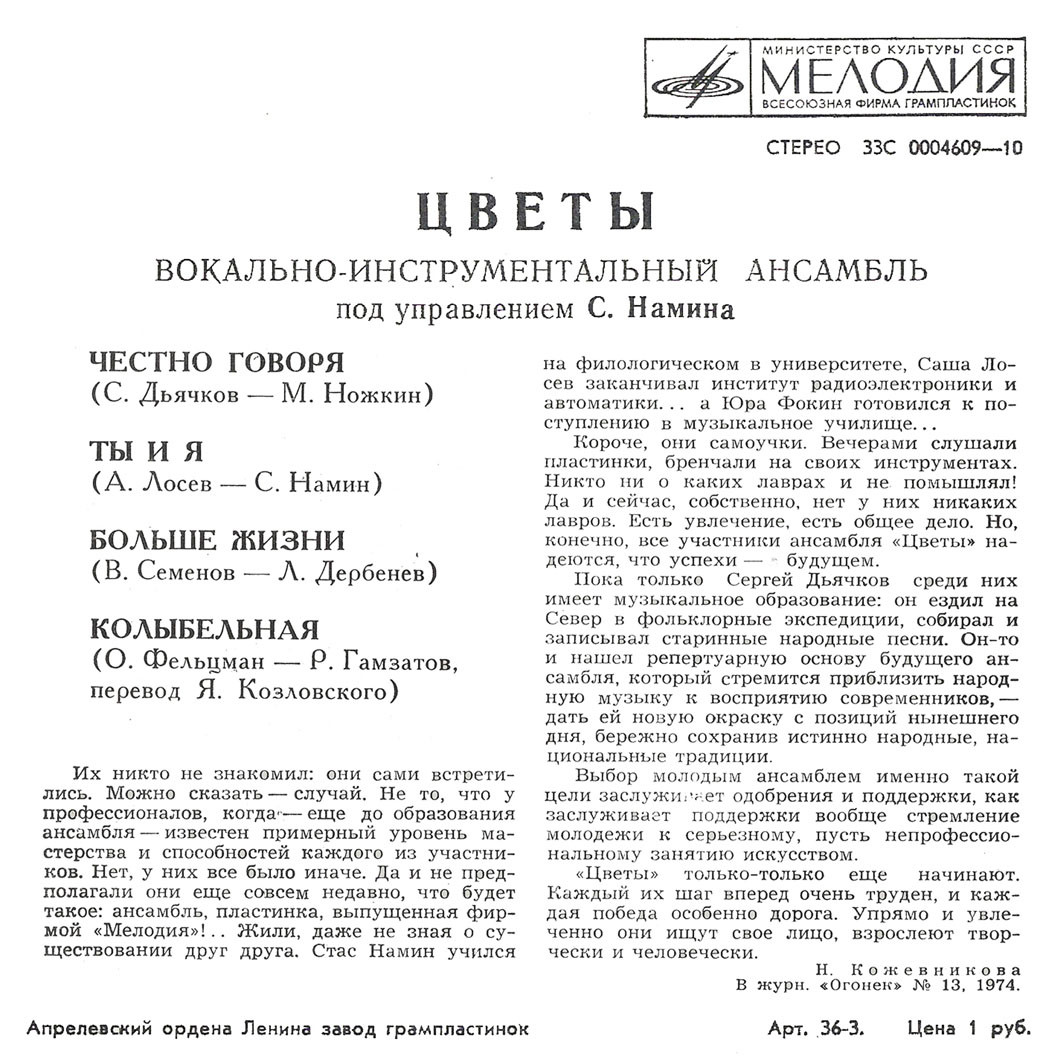 МИНИСТЕРСТВО КУЛЬТУРЫ СССР
МЕЛОДИЯ
ВСЕСОЮЗНАЯ ФИРМА ГРАМПЛАСТИНОК

СТЕРЕО 33С 0004609—10

ЦВЕТЫ

ВОКАЛЬНО-ИНСТРУМЕНТАЛЬНЫЙ АНСАМБЛЬ
под управлением С. Намина

ЧЕСТНО ГОВОРЯ
(С. Дьячков — М. Ножкин)

ТЫ И Я
(А. Лосев — С. Намин)

БОЛЬШЕ ЖИЗНИ
(В. Семенов — Л. Дербенев)

КОЛЫБЕЛЬНАЯ
(О. Фельцман — Р. Гамзатов, перевод Я. Козловского)

Их никто не знакомил: они сами встретились. Можно сказать — случай. Не то, что у профессионалов, когда — еще до образования ансамбля — известен примерный уровень мастерства и способностей каждого из участников. Нет, у них все было иначе. Да и не предполагали они еще совсем недавно, что будет такое: ансамбль, пластинка, выпущенная фирмой «Мелодия»!.. Жили, даже не зная о существовании друг друга. Стас Намин учился на филологическом в университете, Саша Лосев заканчивал институт радиоэлектроники и автоматики... а Юра Фокин готовился к поступлению в музыкальное училище...

Короче, они самоучки. Вечерами слушали пластинки, бренчали на своих инструментах. Никто ни о каких лаврах и не помышлял! Да и сейчас, собственно, нет у них никаких лавров. Есть увлечение, есть общее дело. Но, конечно, все участники ансамбля «Цветы» надеются, что успехи — в будущем.

Пока только Сергей Дьячков среди них имеет музыкальное образование: он ездил на Север в фольклорные экспедиции, собирал и записывал старинные народные песни. Он-то и нашел репертуарную основу будущего ансамбля, который стремится приблизить народную музыку к восприятию современников, — дать ей новую окраску с позиций нынешнего дня, бережно сохранив истинно народные, национальные традиции.

Выбор молодым ансамблем именно такой цели заслуживает одобрения и поддержки, как заслуживает поддержки вообще стремление молодежи к серьезному, пусть непрофессиональному занятию искусством.

«Цветы» только-только еще начинают. Каждый их шаг вперед очень труден, и каждая победа особенно дорога. Упрямо и увлеченно они ищут свое лицо, взрослеют творчески и человечески.

Н. Кожевникова
В журн. «Огонек» № 13, 1974.

Апрелевский ордена Ленина завод грампластинок

Арт. 36-3. Цена 1 руб.